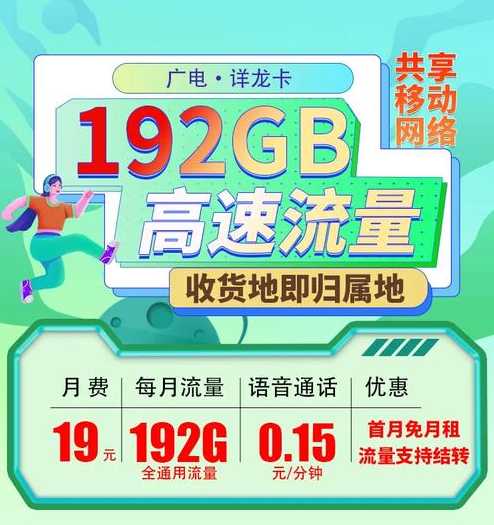 广电·详龙卡

共享移动网络

192GB
高速流量

收货地即归属地

| 月费 | 每月流量 | 语音通话 | 优惠 |
|---|---|---|---|
| 19元 | 192G 全通用流量 | 0.15 元/分钟 | 首月免月租 流量支持结转 |